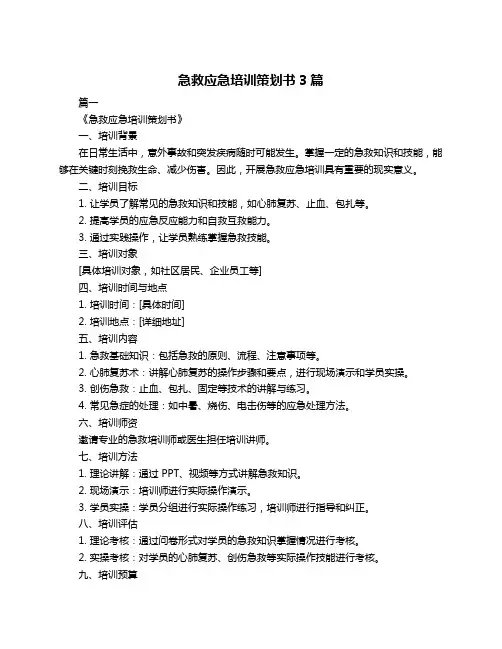 急救应急培训策划书 3 篇

篇一

《急救应急培训策划书》

一、培训背景

在日常生活中，意外事故和突发疾病随时可能发生。掌握一定的急救知识和技能，能够在关键时刻挽救生命、减少伤害。因此，开展急救应急培训具有重要的现实意义。

二、培训目标

1. 让学员了解常见的急救知识和技能，如心肺复苏、止血、包扎等。

2. 提高学员的应急反应能力和自救互救能力。

3. 通过实践操作，让学员熟练掌握急救技能。

三、培训对象

[具体培训对象，如社区居民、企业员工等]

四、培训时间与地点

1. 培训时间：[具体时间]

2. 培训地点：[详细地址]

五、培训内容

1. 急救基础知识：包括急救的原则、流程、注意事项等。

2. 心肺复苏术：讲解心肺复苏的操作步骤和要点，进行现场演示和学员实操。

3. 创伤急救：止血、包扎、固定等技术的讲解与练习。

4. 常见急症的处理：如中暑、烧伤、电击伤等的应急处理方法。

六、培训师资

邀请专业的急救培训师或医生担任培训讲师。

七、培训方法

1. 理论讲解：通过 PPT、视频等方式讲解急救知识。

2. 现场演示：培训师进行实际操作演示。

3. 学员实操：学员分组进行实际操作练习，培训师进行指导和纠正。

八、培训评估

1. 理论考核：通过问卷形式对学员的急救知识掌握情况进行考核。

2. 实操考核：对学员的心肺复苏、创伤急救等实际操作技能进行考核。

九、培训预算